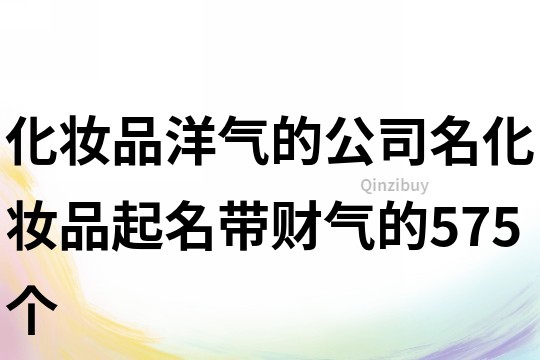 化妆品洋气的公司名化妆品起名带财气的575个

Qinzibuy